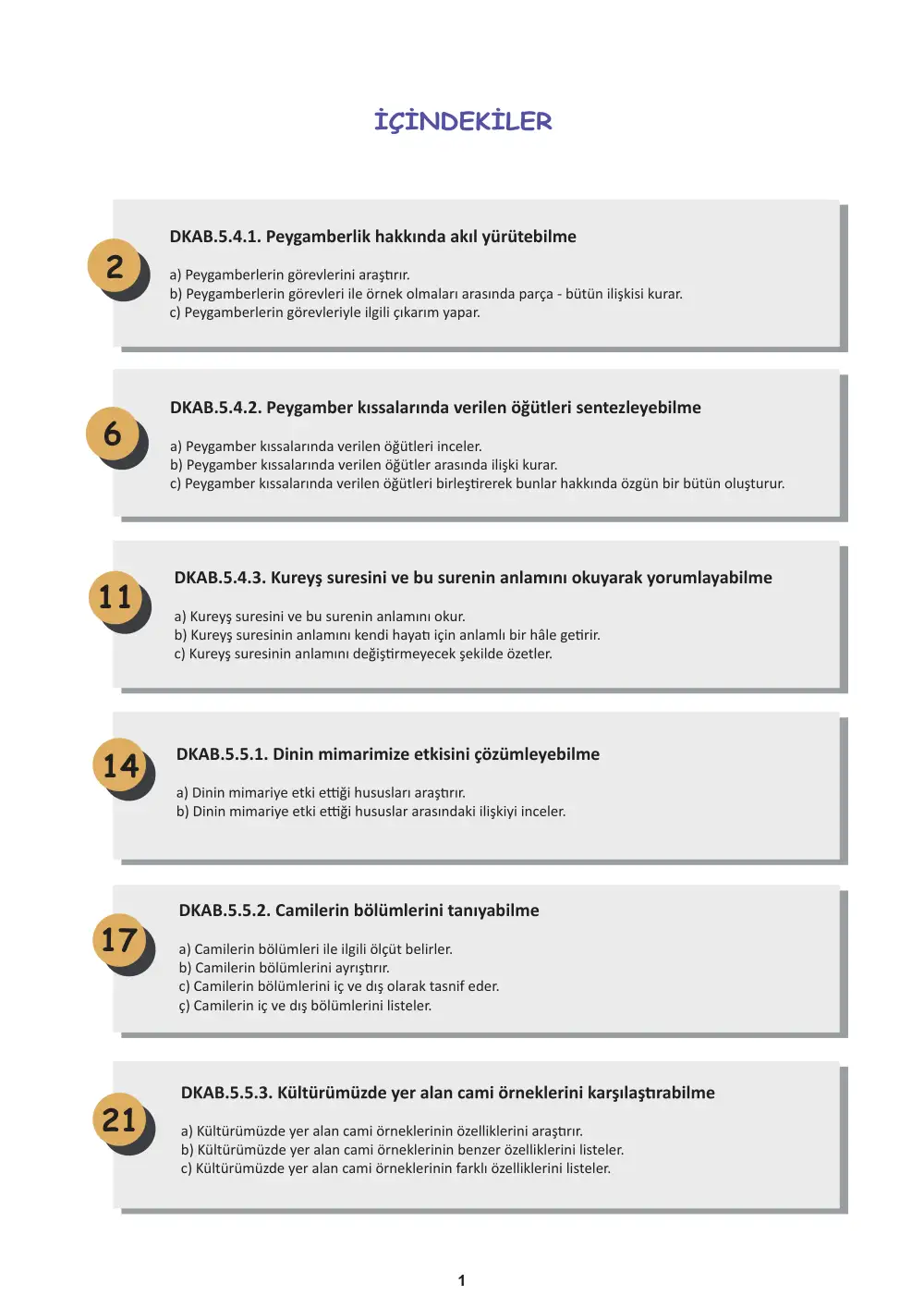 İÇİNDEKİLER

2

DKAB.5.4.1. Peygamberlik hakkında akıl yürütebilme

a) Peygamberlerin görevlerini araştırır.
b) Peygamberlerin görevleri ile örnek olmaları arasında parça - bütün ilişkisi kurar.
c) Peygamberlerin görevleriyle ilgili çıkarım yapar.

6

DKAB.5.4.2. Peygamber kıssalarında verilen öğütleri sentezleyebilme

a) Peygamber kıssalarında verilen öğütleri inceler.
b) Peygamber kıssalarında verilen öğütler arasında ilişki kurar.
c) Peygamber kıssalarında verilen öğütleri birleştirerek bunlar hakkında özgün bir bütün oluşturur.

11

DKAB.5.4.3. Kureyş suresini ve bu surenin anlamını okuyarak yorumlayabilme

a) Kureyş suresini ve bu surenin anlamını okur.
b) Kureyş suresinin anlamını kendi hayatı için anlamlı bir hâle getirir.
c) Kureyş suresinin anlamını değiştirmeyecek şekilde özetler.

14

DKAB.5.5.1. Dinin mimarimize etkisini çözümleyebilme

a) Dinin mimariye etki ettiği hususları araştırır.
b) Dinin mimariye etki ettiği hususlar arasındaki ilişkiyi inceler.

17

DKAB.5.5.2. Camilerin bölümlerini tanıyabilme

a) Camilerin bölümleri ile ilgili ölçüt belirler.
b) Camilerin bölümlerini ayrıştırır.
c) Camilerin bölümlerini iç ve dış olarak tasnif eder.
ç) Camilerin iç ve dış bölümlerini listeler.

21

DKAB.5.5.3. Kültürümüzde yer alan cami örneklerini karşılaştırabilme

a) Kültürümüzde yer alan cami örneklerinin özelliklerini araştırır.
b) Kültürümüzde yer alan cami örneklerinin benzer özelliklerini listeler.
c) Kültürümüzde yer alan cami örneklerinin farklı özelliklerini listeler.

1